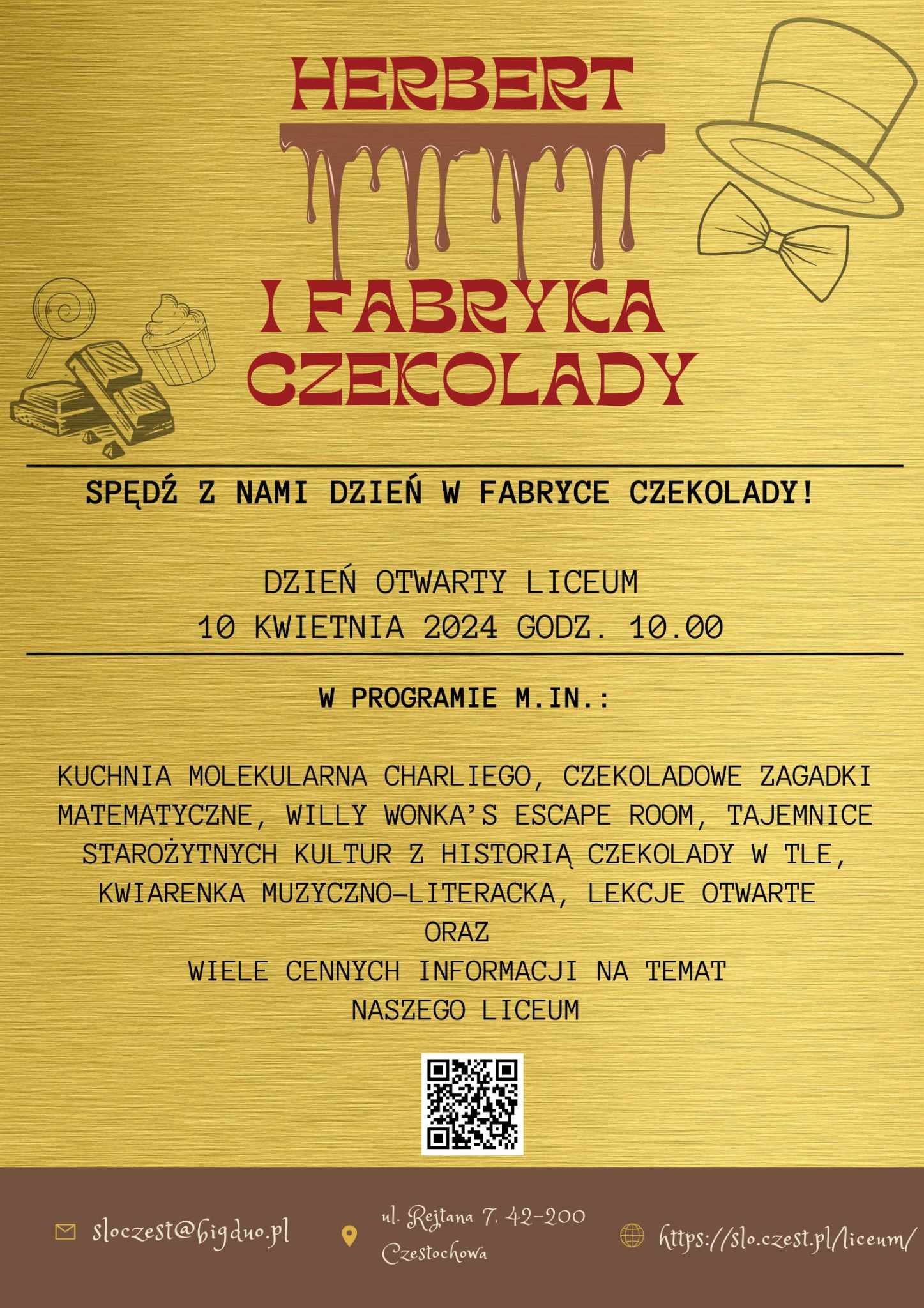 HERBERT

I FABRYKA CZEKOLADY

SPĘDŹ Z NAMI DZIEŃ W FABRYCE CZEKOLADY!

DZIEŃ OTWARTY LICEUM
10 KWIETNIA 2024 GODZ. 10.00

W PROGRAMIE M.IN.:

KUCHNIA MOLEKULARNA CHARLIEGO, CZEKOLADOWE ZAGADKI MATEMATYCZNE, WILLY WONKA'S ESCAPE ROOM, TAJEMNICE STAROŻYTNYCH KULTUR Z HISTORIĄ CZEKOLADY W TLE, KWIARENKA MUZYCZNO-LITERACKA, LEKCJE OTWARTE
ORAZ
WIELE CENNYCH INFORMACJI NA TEMAT NASZEGO LICEUM

sloczest@bigduo.pl

ul. Rejtana 7, 42-200 Czestochowa

https://slo.czest.pl/liceum/